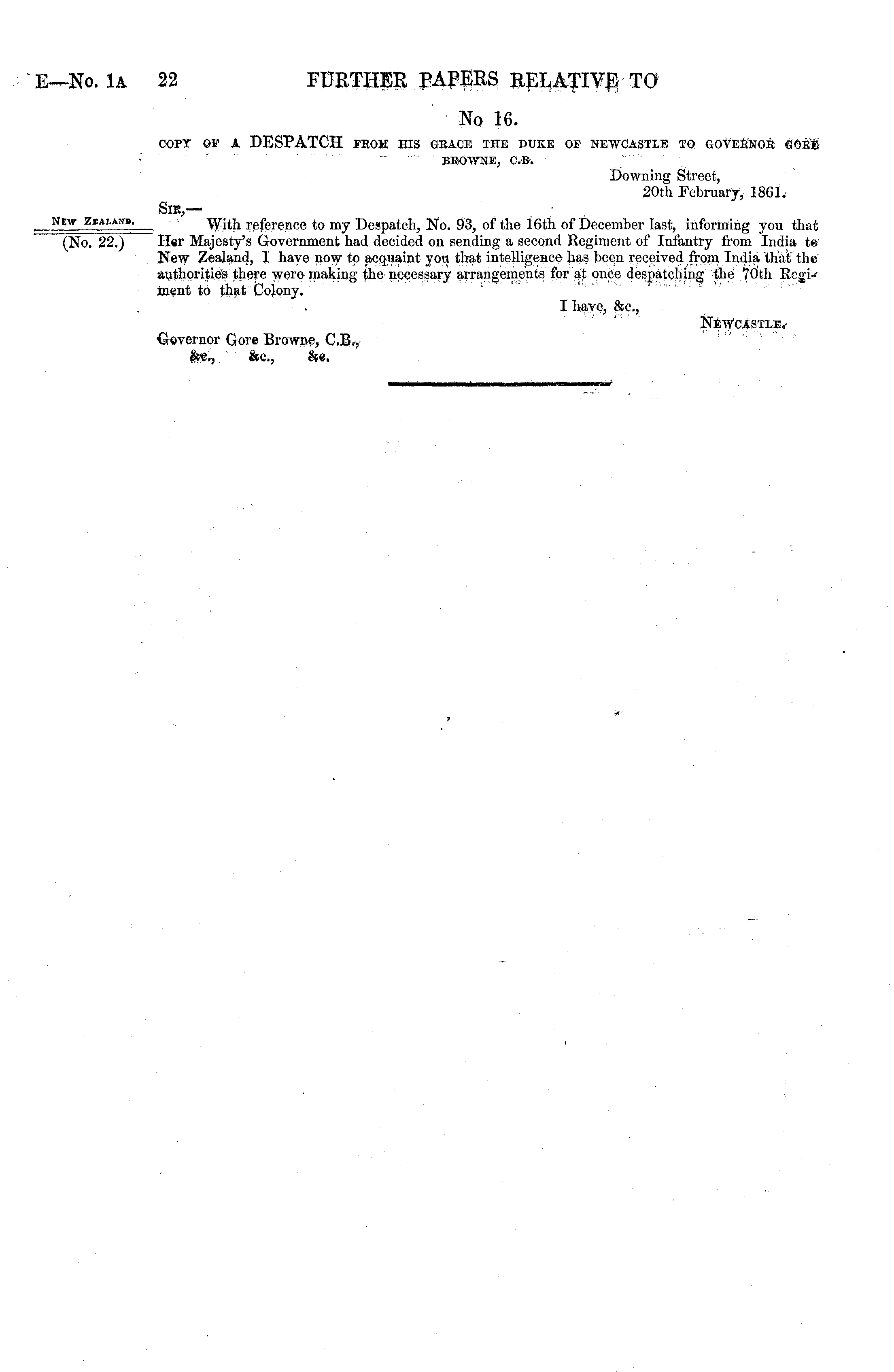 E—No. 1A 22 FURTHER PAPERS RELATIVE TO

No 16.

COPY OF A DESPATCH FROM HIS GRACE THE DUKE OF NEWCASTLE TO GOVERNOR GORE BROWNE, C.B.

Downing Street,
20th February, 1861.

NEW ZEALAND.
(No. 22.)

SIR,—

With reference to my Despatch, No. 93, of the 16th of December last, informing you that Her Majesty's Government had decided on sending a second Regiment of Infantry from India to New Zealand, I have now to acquaint you that intelligence has been received from India that the authorities there were making the necessary arrangements for at once despatching the 70th Regiment to that Colony.

I have, &c.,
NEWCASTLE.

Governor Gore Browne, C.B.,
&c., &c., &c.